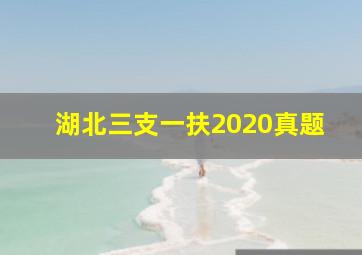 湖北三支一扶2020真题